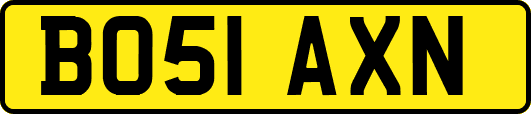 BO51 AXN